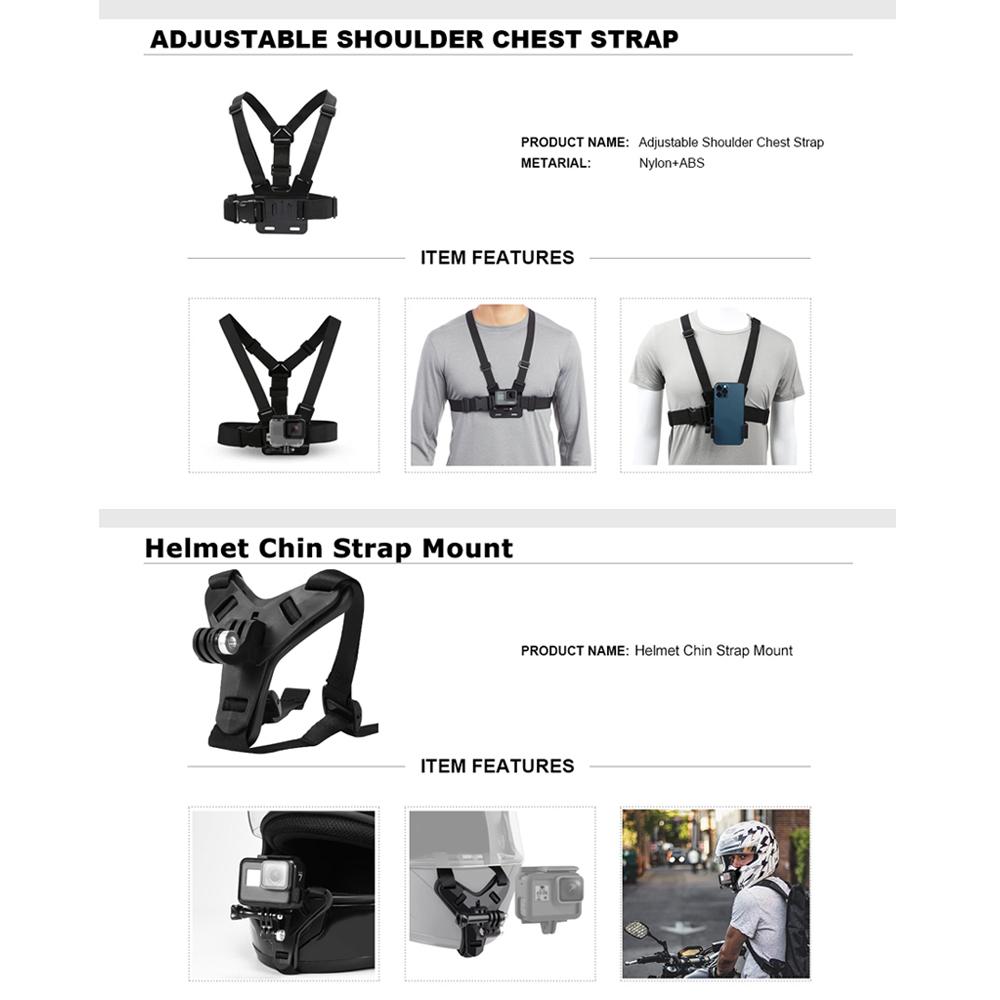 ADJUSTABLE SHOULDER CHEST STRAP

PRODUCT NAME: Adjustable Shoulder Chest Strap
METARIAL: Nylon+ABS

ITEM FEATURES

Helmet Chin Strap Mount

PRODUCT NAME: Helmet Chin Strap Mount

ITEM FEATURES